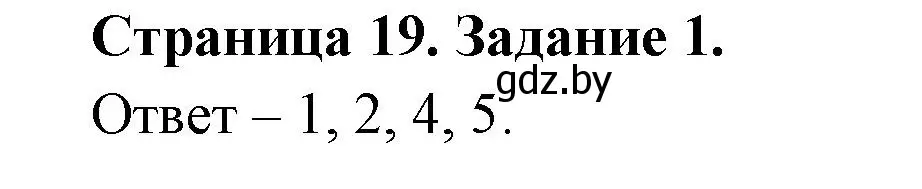 Страница 19. Задание 1.
gdz.by
Ответ – 1, 2, 4, 5.